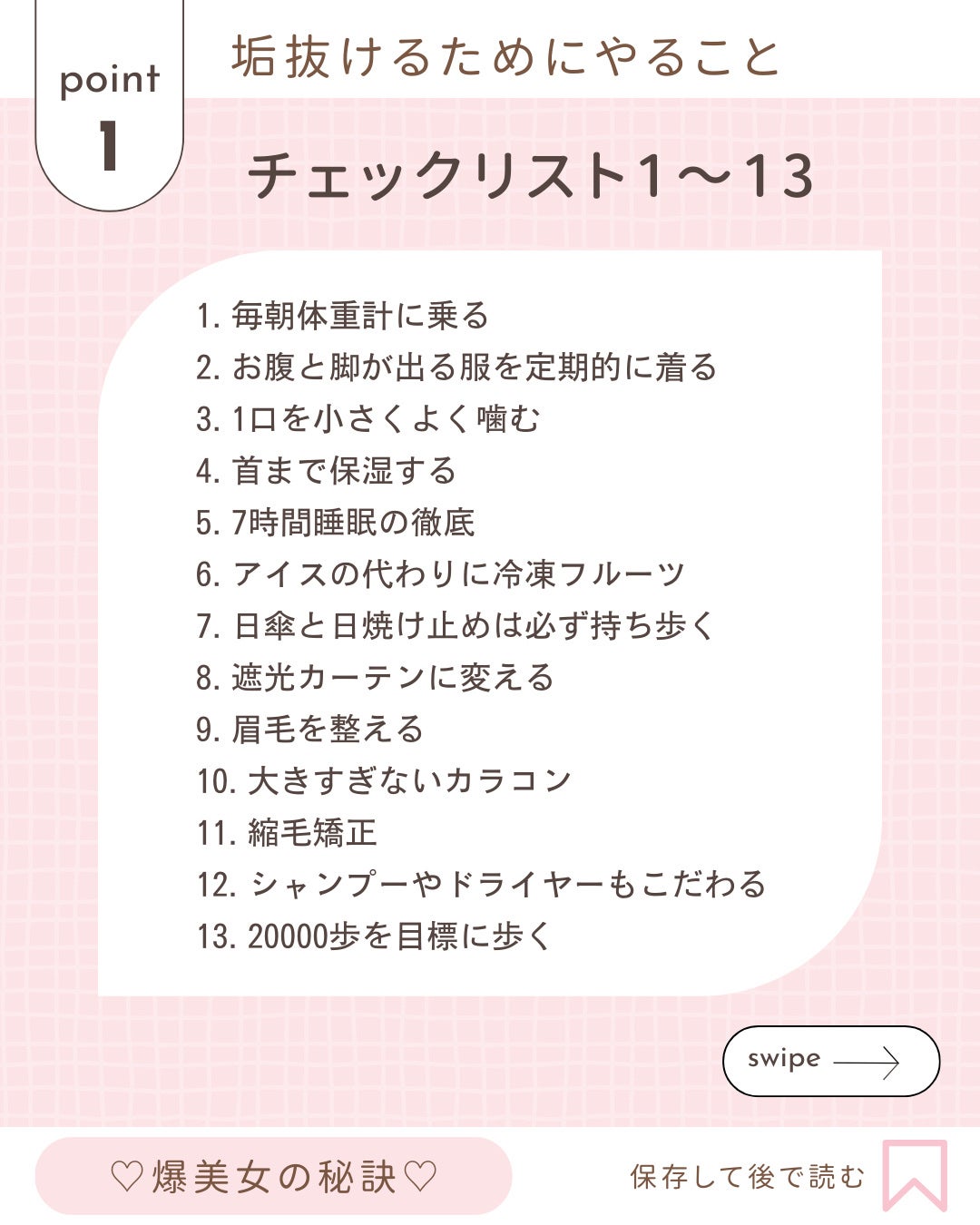 point
1

垢抜けるためにやること

チェックリスト1〜13

1. 毎朝体重計に乗る
2. お腹と脚が出る服を定期的に着る
3. 1口を小さくよく噛む
4. 首まで保湿する
5. 7時間睡眠の徹底
6. アイスの代わりに冷凍フルーツ
7. 日傘と日焼け止めは必ず持ち歩く
8. 遮光カーテンに変える
9. 眉毛を整える
10. 大きすぎないカラコン
11. 縮毛矯正
12. シャンプーやドライヤーもこだわる
13. 20000歩を目標に歩く

swipe

♡爆美女の秘訣♡

保存して後で読む